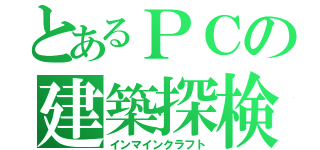 とあるＰＣの
建築探検
インマインクラフト